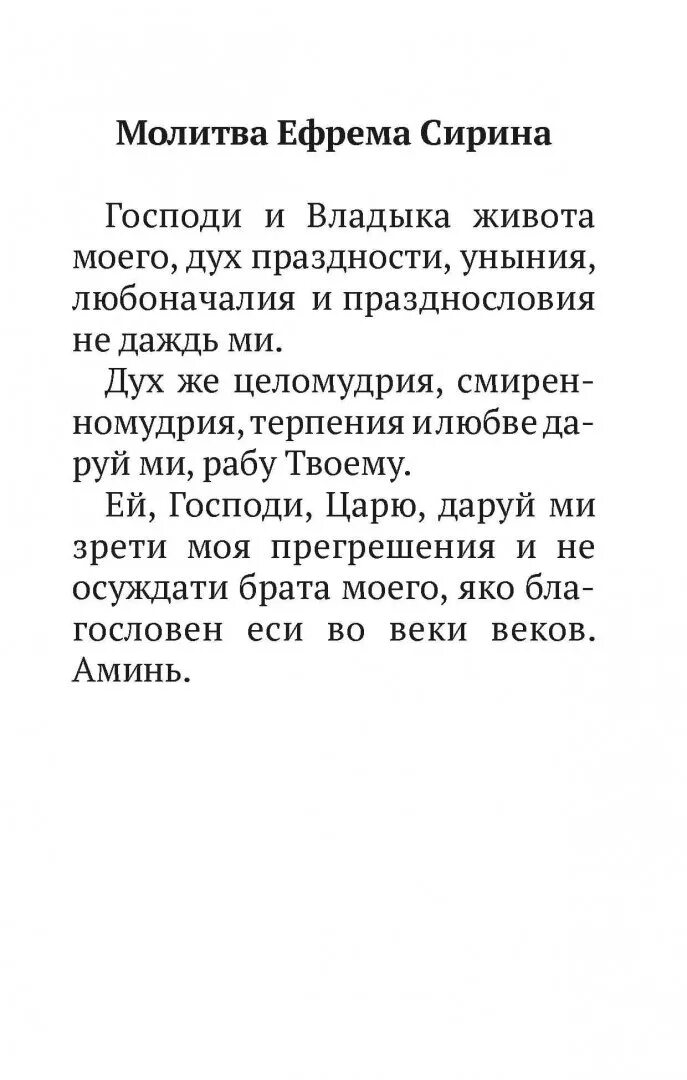 Молитва Ефрема Сирина

Господи и Владыка живота моего, дух праздности, уныния, любоначалия и празднословия не даждь ми.

Дух же целомудрия, смиренномудрия, терпения и любве даруй ми, рабу Твоему.

Ей, Господи, Царю, даруй ми зрети моя прегрешения и не осуждати брата моего, яко благословен еси во веки веков. Аминь.